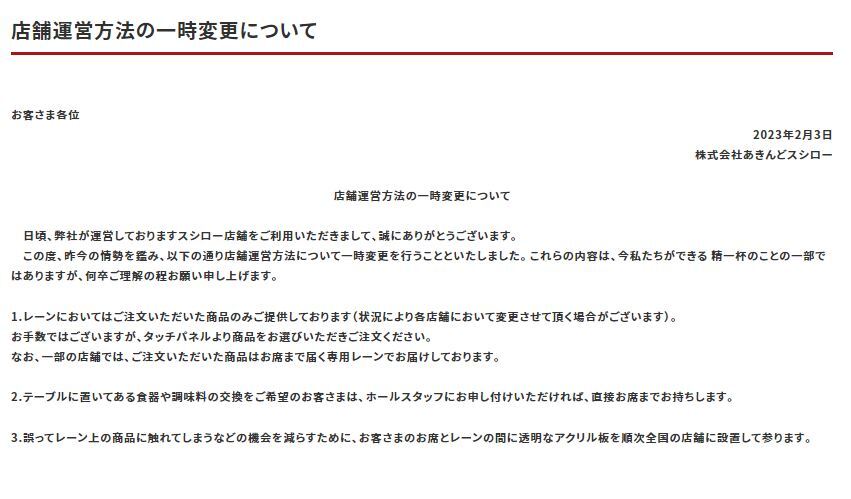 店舗運営方法の一時変更について

お客さま各位

2023年2月3日

株式会社あきんどスシロー

店舗運営方法の一時変更について

日頃、弊社が運営しておりますスシロー店舗をご利用いただきまして、誠にありがとうございます。

この度、昨今の情勢を鑑み、以下の通り店舗運営方法について一時変更を行うことといたしました。これらの内容は、今私たちができる 精一杯のことの一部ではありますが、何卒ご理解の程お願い申し上げます。

1.レーンにおいてはご注文いただいた商品のみご提供しております（状況により各店舗において変更させて頂く場合がございます）。
お手数ではございますが、タッチパネルより商品をお選びいただきご注文ください。
なお、一部の店舗では、ご注文いただいた商品はお席まで届く専用レーンでお届けしております。

2.テーブルに置いてある食器や調味料の交換をご希望のお客さまは、ホールスタッフにお申し付けいただければ、直接お席までお持ちします。

3.誤ってレーン上の商品に触れてしまうなどの機会を減らすために、お客さまのお席とレーンの間に透明なアクリル板を順次全国の店舗に設置して参ります。